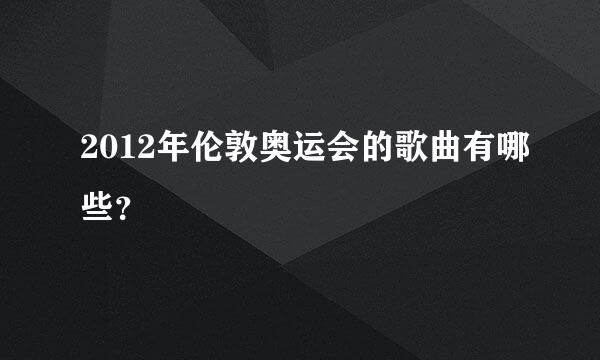 2012年伦敦奥运会的歌曲有哪些?